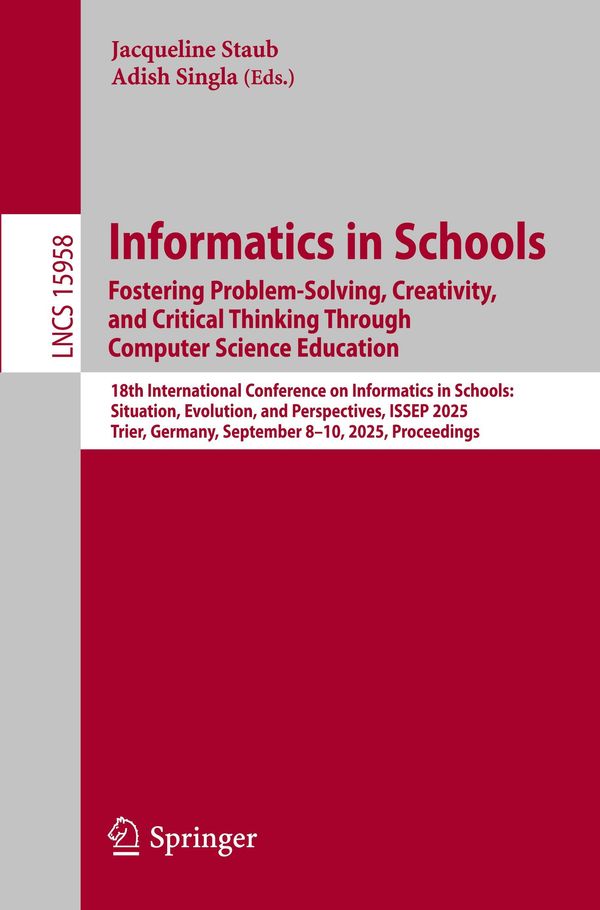 Jacqueline Staub
Adish Singla (Eds.)

LNCS 15958

Informatics in Schools
Fostering Problem-Solving, Creativity, and Critical Thinking Through Computer Science Education

18th International Conference on Informatics in Schools: Situation, Evolution, and Perspectives, ISSEP 2025
Trier, Germany, September 8–10, 2025, Proceedings

Springer